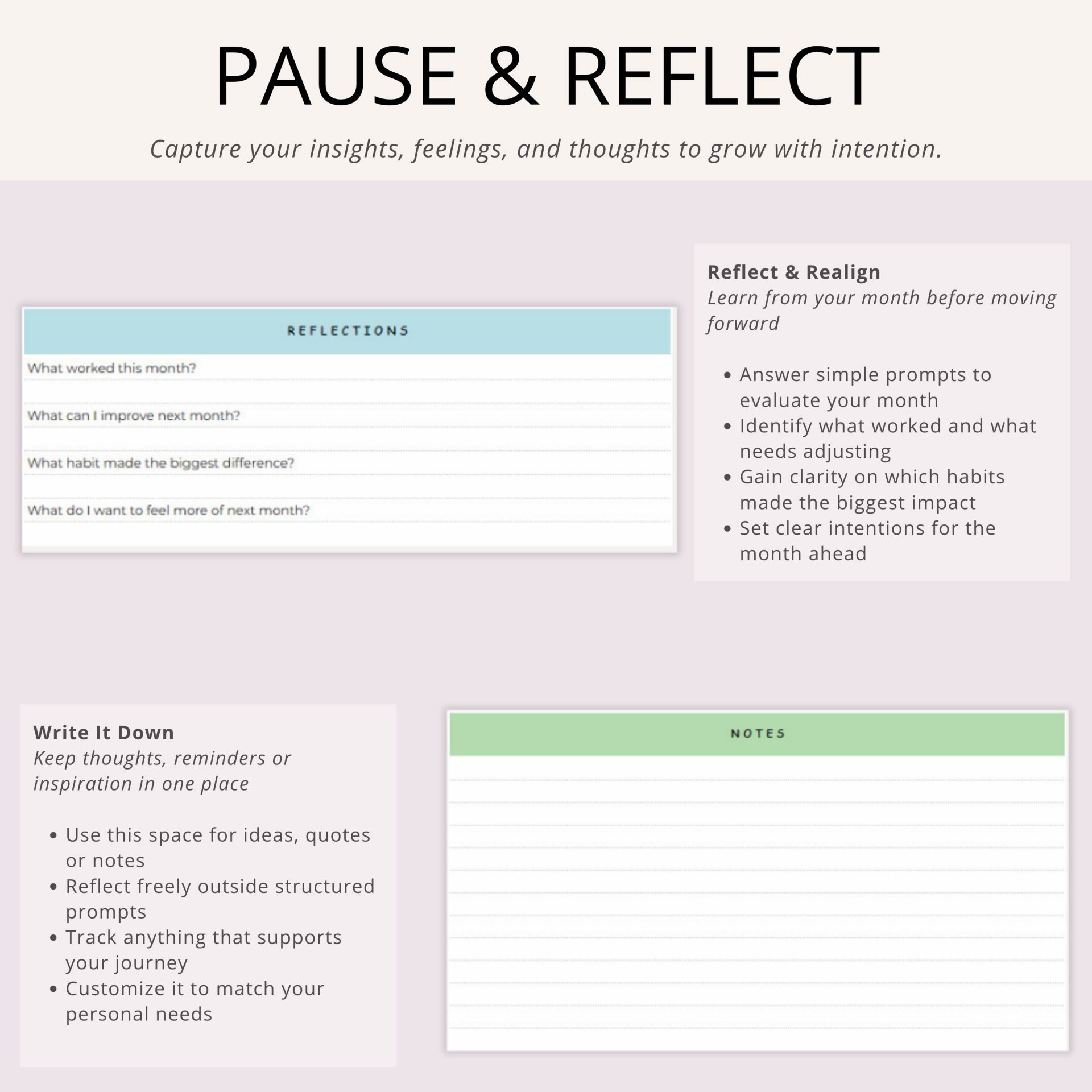 PAUSE & REFLECT

Capture your insights, feelings, and thoughts to grow with intention.

REFLECTIONS

What worked this month?

What can I improve next month?

What habit made the biggest difference?

What do I want to feel more of next month?

Reflect & Realign
Learn from your month before moving forward

• Answer simple prompts to evaluate your month
• Identify what worked and what needs adjusting
• Gain clarity on which habits made the biggest impact
• Set clear intentions for the month ahead

Write It Down
Keep thoughts, reminders or inspiration in one place

• Use this space for ideas, quotes or notes
• Reflect freely outside structured prompts
• Track anything that supports your journey
• Customize it to match your personal needs

NOTES